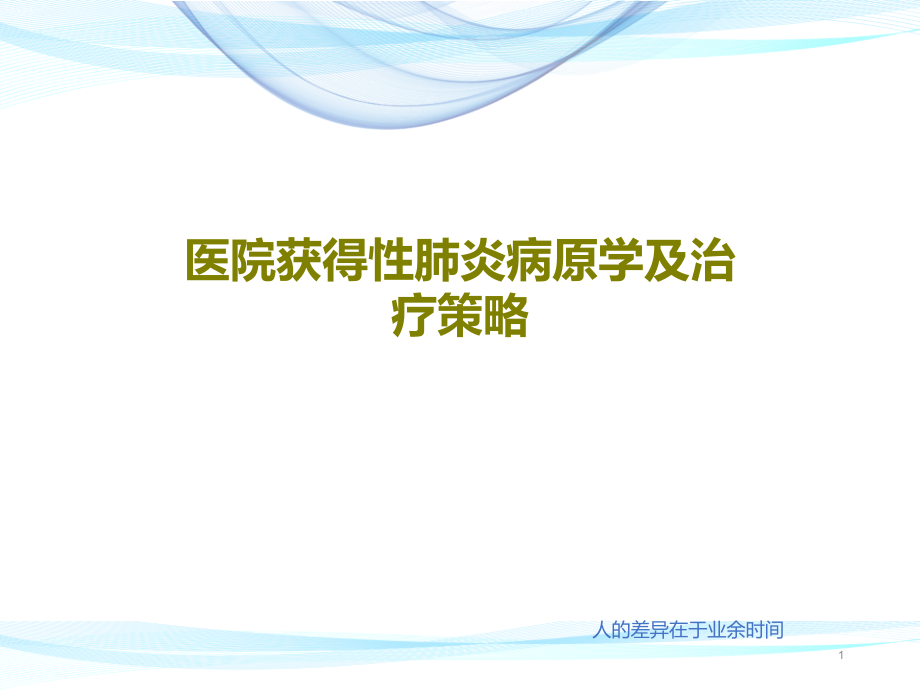 医院获得性肺炎病原学及治疗策略

人的差异在于业余时间

1